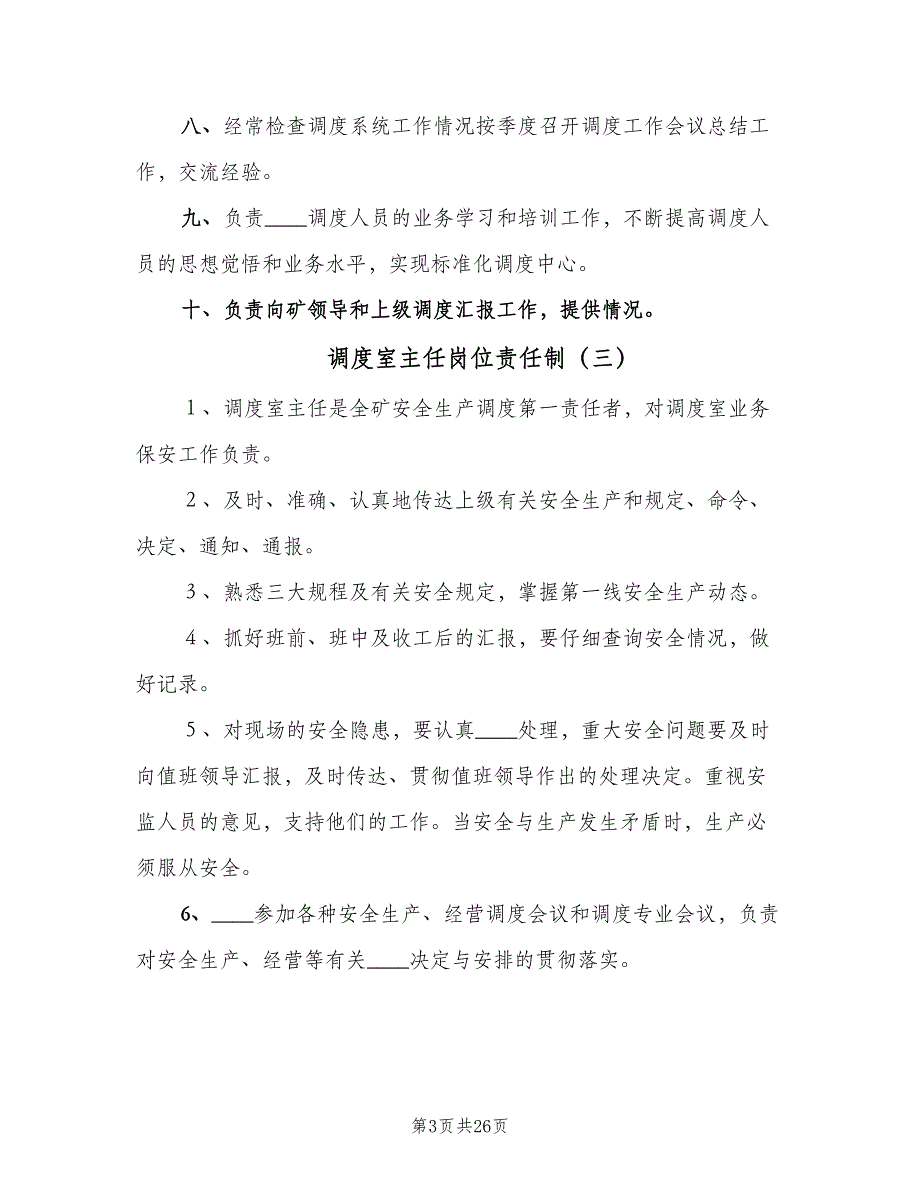 八、经常检查调度系统工作情况按季度召开调度工作会议总结工作，交流经验。

九、负责____调度人员的业务学习和培训工作，不断提高调度人员的思想觉悟和业务水平，实现标准化调度中心。

十、负责向矿领导和上级调度汇报工作，提供情况。

调度室主任岗位责任制（三）

1、调度室主任是全矿安全生产调度第一责任者，对调度室业务保安工作负责。

2、及时、准确、认真地传达上级有关安全生产和规定、命令、决定、通知、通报。

3、熟悉三大规程及有关安全规定，掌握第一线安全生产动态。

4、抓好班前、班中及收工后的汇报，要仔细查询安全情况，做好记录。

5、对现场的安全隐患，要认真____处理，重大安全问题要及时向值班领导汇报，及时传达、贯彻值班领导作出的处理决定。重视安监人员的意见，支持他们的工作。当安全与生产发生矛盾时，生产必须服从安全。

6、____参加各种安全生产、经营调度会议和调度专业会议，负责对安全生产、经营等有关____决定与安排的贯彻落实。

第3页 共26页